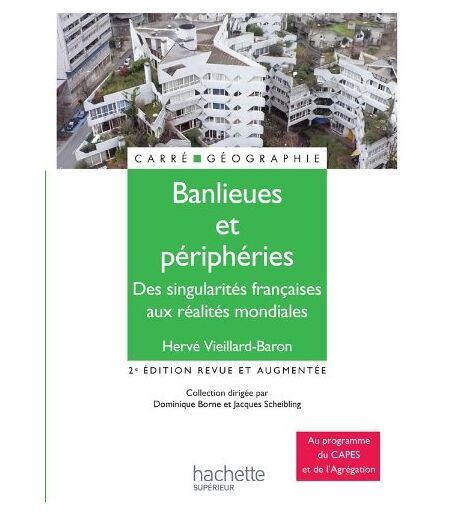 CARRÉ GÉOGRAPHIE

Banlieues et périphéries

Des singularités françaises aux réalités mondiales

Hervé Vieillard-Baron

2e ÉDITION REVUE ET AUGMENTÉE

Collection dirigée par
Dominique Borne et Jacques Scheibling

Au programme du CAPES et de l'Agrégation

hachette
SUPÉRIEUR